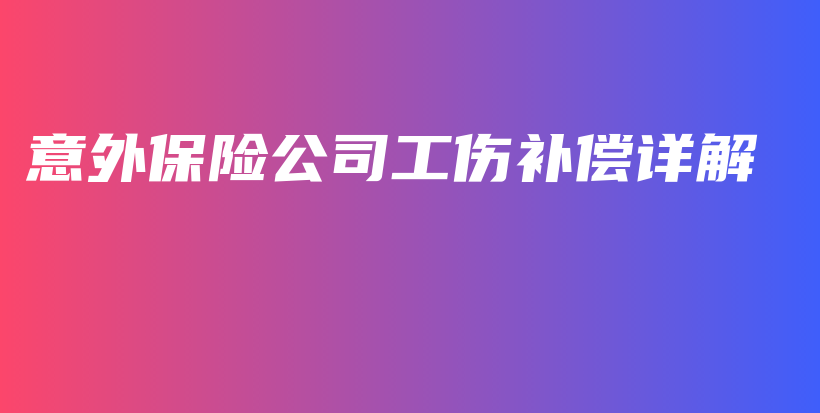 意外保险公司工伤补偿详解